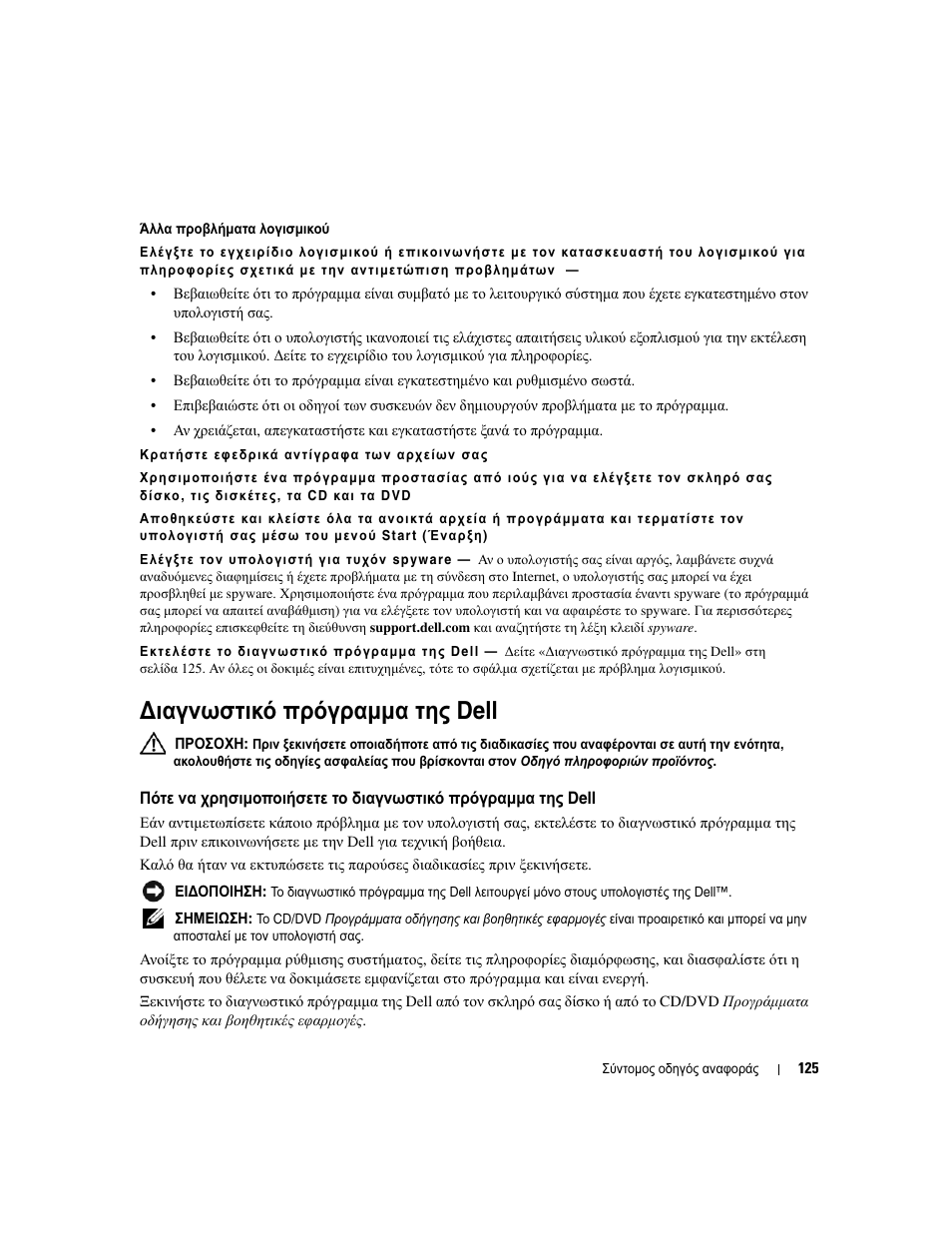 Άλλα προβλήματα λογισμικού

Ελέγξτε το εγχειρίδιο λογισμικού ή επικοινωνήστε με τον κατασκευαστή του λογισμικού για πληροφορίες σχετικά με την αντιμετώπιση προβλημάτων —

• Βεβαιωθείτε ότι το πρόγραμμα είναι συμβατό με το λειτουργικό σύστημα που έχετε εγκατεστημένο στον υπολογιστή σας.

• Βεβαιωθείτε ότι ο υπολογιστής ικανοποιεί τις ελάχιστες απαιτήσεις υλικού εξοπλισμού για την εκτέλεση του λογισμικού. Δείτε το εγχειρίδιο του λογισμικού για πληροφορίες.

• Βεβαιωθείτε ότι το πρόγραμμα είναι εγκατεστημένο και ρυθμισμένο σωστά.

• Επιβεβαιώστε ότι οι οδηγοί των συσκευών δεν δημιουργούν προβλήματα με το πρόγραμμα.

• Αν χρειάζεται, απεγκαταστήστε και εγκαταστήστε ξανά το πρόγραμμα.

Κρατήστε εφεδρικά αντίγραφα των αρχείων σας

Χρησιμοποιήστε ένα πρόγραμμα προστασίας από ιούς για να ελέγξετε τον σκληρό σας δίσκο, τις δισκέτες, τα CD και τα DVD

Αποθηκεύστε και κλείστε όλα τα ανοικτά αρχεία ή προγράμματα και τερματίστε τον υπολογιστή σας μέσω του μενού Start (Έναρξη)

Ελέγξτε τον υπολογιστή για τυχόν spyware — Αν ο υπολογιστής σας είναι αργός, λαμβάνετε συχνά αναδυόμενες διαφημίσεις ή έχετε προβλήματα με τη σύνδεση στο Internet, ο υπολογιστής σας μπορεί να έχει προσβληθεί με spyware. Χρησιμοποιήστε ένα πρόγραμμα που περιλαμβάνει προστασία έναντι spyware (το πρόγραμμά σας μπορεί να απαιτεί αναβάθμιση) για να ελέγξετε τον υπολογιστή και να αφαιρέστε το spyware. Για περισσότερες πληροφορίες επισκεφθείτε τη διεύθυνση support.dell.com και αναζητήστε τη λέξη κλειδί spyware.

Εκτελέστε το διαγνωστικό πρόγραμμα της Dell — Δείτε «Διαγνωστικό πρόγραμμα της Dell» στη σελίδα 125. Αν όλες οι δοκιμές είναι επιτυχημένες, τότε το σφάλμα σχετίζεται με πρόβλημα λογισμικού.

Διαγνωστικό πρόγραμμα της Dell

ΠΡΟΣΟΧΗ: Πριν ξεκινήσετε οποιαδήποτε από τις διαδικασίες που αναφέρονται σε αυτή την ενότητα, ακολουθήστε τις οδηγίες ασφαλείας που βρίσκονται στον Οδηγό πληροφοριών προϊόντος.

Πότε να χρησιμοποιήσετε το διαγνωστικό πρόγραμμα της Dell

Εάν αντιμετωπίσετε κάποιο πρόβλημα με τον υπολογιστή σας, εκτελέστε το διαγνωστικό πρόγραμμα της Dell πριν επικοινωνήσετε με την Dell για τεχνική βοήθεια.

Καλό θα ήταν να εκτυπώσετε τις παρούσες διαδικασίες πριν ξεκινήσετε.

ΕΙΔΟΠΟΙΗΣΗ: Το διαγνωστικό πρόγραμμα της Dell λειτουργεί μόνο στους υπολογιστές της Dell™.

ΣΗΜΕΙΩΣΗ: Το CD/DVD Προγράμματα οδήγησης και βοηθητικές εφαρμογές είναι προαιρετικό και μπορεί να μην αποσταλεί με τον υπολογιστή σας.

Ανοίξτε το πρόγραμμα ρύθμισης συστήματος, δείτε τις πληροφορίες διαμόρφωσης, και διασφαλίστε ότι η συσκευή που θέλετε να δοκιμάσετε εμφανίζεται στο πρόγραμμα και είναι ενεργή.

Ξεκινήστε το διαγνωστικό πρόγραμμα της Dell από τον σκληρό σας δίσκο ή από το CD/DVD Προγράμματα οδήγησης και βοηθητικές εφαρμογές.

Σύντομος οδηγός αναφοράς | 125